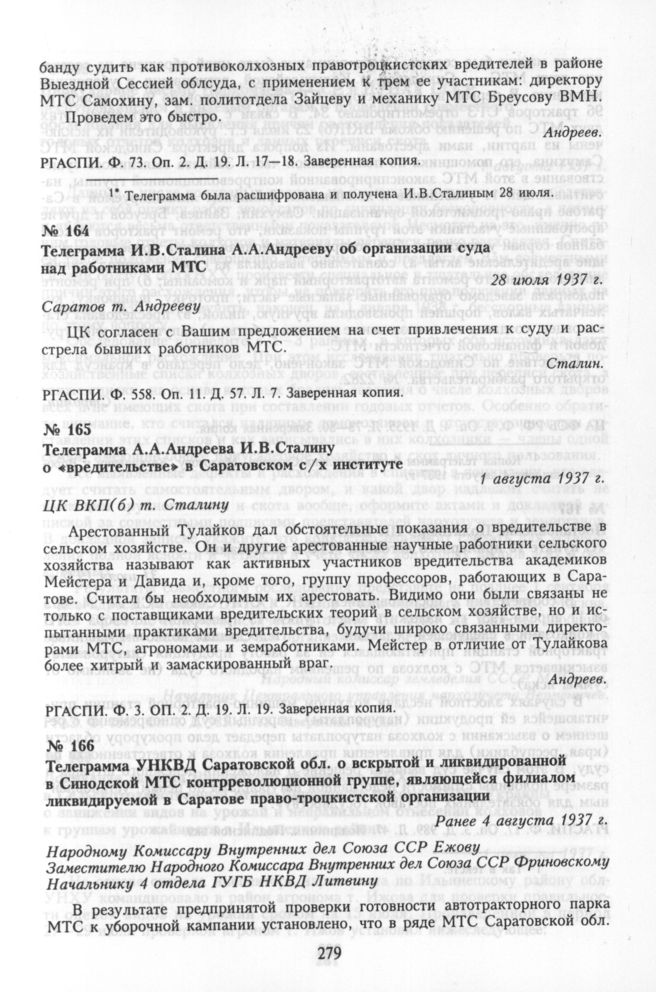 банду судить как противоколхозных правотроцкистских вредителей в районе Выездной Сессией облсуда, с применением к трем ее участникам: директору МТС Самохину, зам. политотдела Зайцеву и механику МТС Бреусову ВМН.

Проведем это быстро.

Андреев.

РГАСПИ. Ф. 73. Оп. 2. Д. 19. Л. 17—18. Заверенная копия.

1* Телеграмма была расшифрована и получена И.В.Сталиным 28 июля.

№ 164

Телеграмма И.В.Сталина А.А.Андрееву об организации суда над работниками МТС

28 июля 1937 г.

Саратов т. Андрееву

ЦК согласен с Вашим предложением на счет привлечения к суду и расстрела бывших работников МТС.

Сталин.

РГАСПИ. Ф. 558. Оп. 11. Д. 57. Л. 7. Заверенная копия.

№ 165

Телеграмма А.А.Андреева И.В.Сталину о «вредительстве» в Саратовском с/х институте

1 августа 1937 г.

ЦК ВКП(б) т. Сталину

Арестованный Тулайков дал обстоятельные показания о вредительстве в сельском хозяйстве. Он и другие арестованные научные работники сельского хозяйства называют как активных участников вредительства академиков Мейстера и Давида и, кроме того, группу профессоров, работающих в Саратове. Считал бы необходимым их арестовать. Видимо они были связаны не только с поставщиками вредительских теорий в сельском хозяйстве, но и испытанными практиками вредительства, будучи широко связанными директорами МТС, агрономами и земработниками. Мейстер в отличие от Тулайкова более хитрый и замаскированный враг.

Андреев.

РГАСПИ. Ф. 3. ОП. 2. Д. 19. Л. 19. Заверенная копия.

№ 166

Телеграмма УНКВД Саратовской обл. о вскрытой и ликвидированной в Синодской МТС контрреволюционной группе, являющейся филиалом ликвидируемой в Саратове право-троцкистской организации

Ранее 4 августа 1937 г.

Народному Комиссару Внутренних дел Союза ССР Ежову
Заместителю Народного Комиссара Внутренних дел Союза ССР Фриновскому
Начальнику 4 отдела ГУГБ НКВД Литвину

В результате предпринятой проверки готовности автотракторного парка МТС к уборочной кампании установлено, что в ряде МТС Саратовской обл.

279